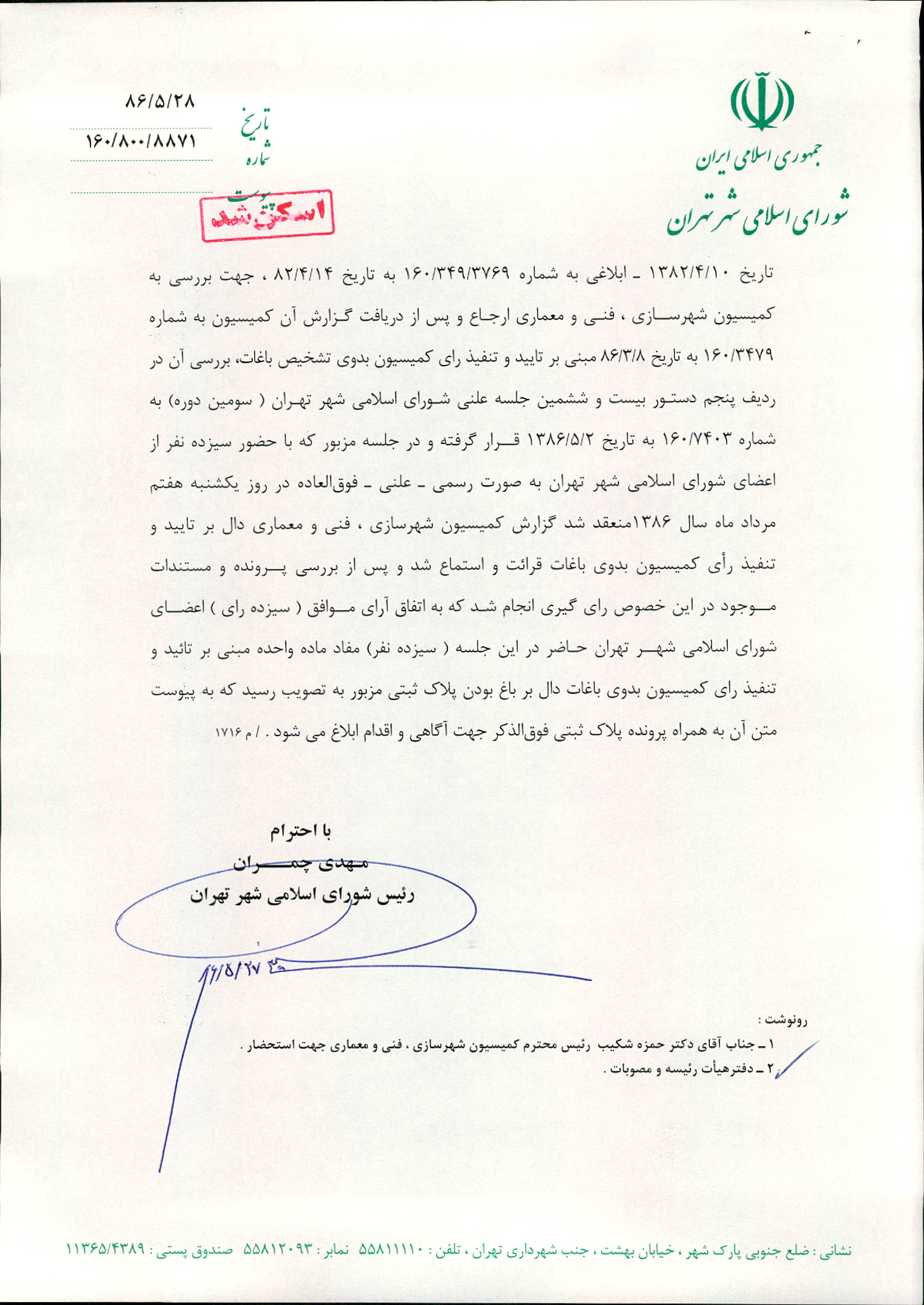 جمهوری اسلامی ایران
شورای اسلامی شهر تهران

تاریخ ۸۶/۵/۲۸
شماره ۱۶۰/۸۰۰/۸۸۷۱
پیوست
اسکن شد

تاریخ ۱۳۸۲/۴/۱۰ ـ ابلاغی به شماره ۱۶۰/۳۴۹/۳۷۶۹ به تاریخ ۸۲/۴/۱۴ ، جهت بررسی به کمیسیون شهرسازی ، فنی و معماری ارجاع و پس از دریافت گزارش آن کمیسیون به شماره ۱۶۰/۳۴۷۹ به تاریخ ۸۶/۳/۸ مبنی بر تایید و تنفیذ رای کمیسیون بدوی تشخیص باغات، بررسی آن در ردیف پنجم دستور بیست و ششمین جلسه علنی شورای اسلامی شهر تهران ( سومین دوره) به شماره ۱۶۰/۷۴۰۳ به تاریخ ۱۳۸۶/۵/۲ قرار گرفته و در جلسه مزبور که با حضور سیزده نفر از اعضای شورای اسلامی شهر تهران به صورت رسمی ـ علنی ـ فوق‌العاده در روز یکشنبه هفتم مرداد ماه سال ۱۳۸۶منعقد شد گزارش کمیسیون شهرسازی ، فنی و معماری دال بر تایید و تنفیذ رأی کمیسیون بدوی باغات قرائت و استماع شد و پس از بررسی پرونده و مستندات موجود در این خصوص رای گیری انجام شد که به اتفاق آرای موافق ( سیزده رای ) اعضای شورای اسلامی شهر تهران حاضر در این جلسه ( سیزده نفر) مفاد ماده واحده مبنی بر تائید و تنفیذ رای کمیسیون بدوی باغات دال بر باغ بودن پلاک ثبتی مزبور به تصویب رسید که به پیوست متن آن به همراه پرونده پلاک ثبتی فوق‌الذکر جهت آگاهی و اقدام ابلاغ می شود . / م ۱۷۱۶

با احترام
مهدی چمران
رئیس شورای اسلامی شهر تهران

۸۶/۵/۲۷

رونوشت :
۱ ـ جناب آقای دکتر حمزه شکیب رئیس محترم کمیسیون شهرسازی ، فنی و معماری جهت استحضار .
۲ ـ دفترهیأت رئیسه و مصوبات .

نشانی : ضلع جنوبی پارک شهر ، خیابان بهشت ، جنب شهرداری تهران ، تلفن : ۵۵۸۱۱۱۱۰ نمابر : ۵۵۸۱۲۰۹۳ صندوق پستی : ۱۱۳۶۵/۴۳۸۹